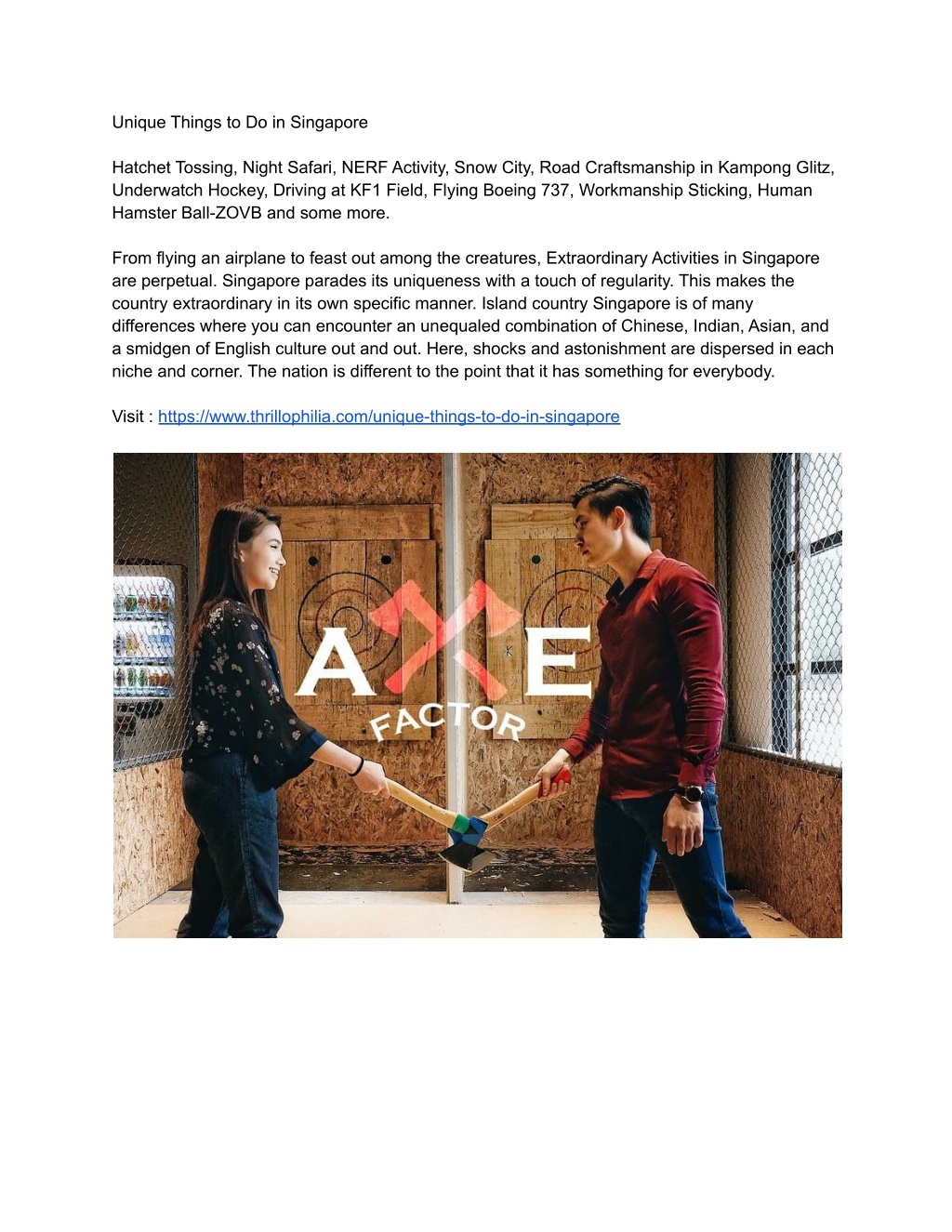 Unique Things to Do in Singapore

Hatchet Tossing, Night Safari, NERF Activity, Snow City, Road Craftsmanship in Kampong Glitz, Underwatch Hockey, Driving at KF1 Field, Flying Boeing 737, Workmanship Sticking, Human Hamster Ball-ZOVB and some more.

From flying an airplane to feast out among the creatures, Extraordinary Activities in Singapore are perpetual. Singapore parades its uniqueness with a touch of regularity. This makes the country extraordinary in its own specific manner. Island country Singapore is of many differences where you can encounter an unequaled combination of Chinese, Indian, Asian, and a smidgen of English culture out and out. Here, shocks and astonishment are dispersed in each niche and corner. The nation is different to the point that it has something for everybody.

Visit : https://www.thrillophilia.com/unique-things-to-do-in-singapore

AXE
FACTOR